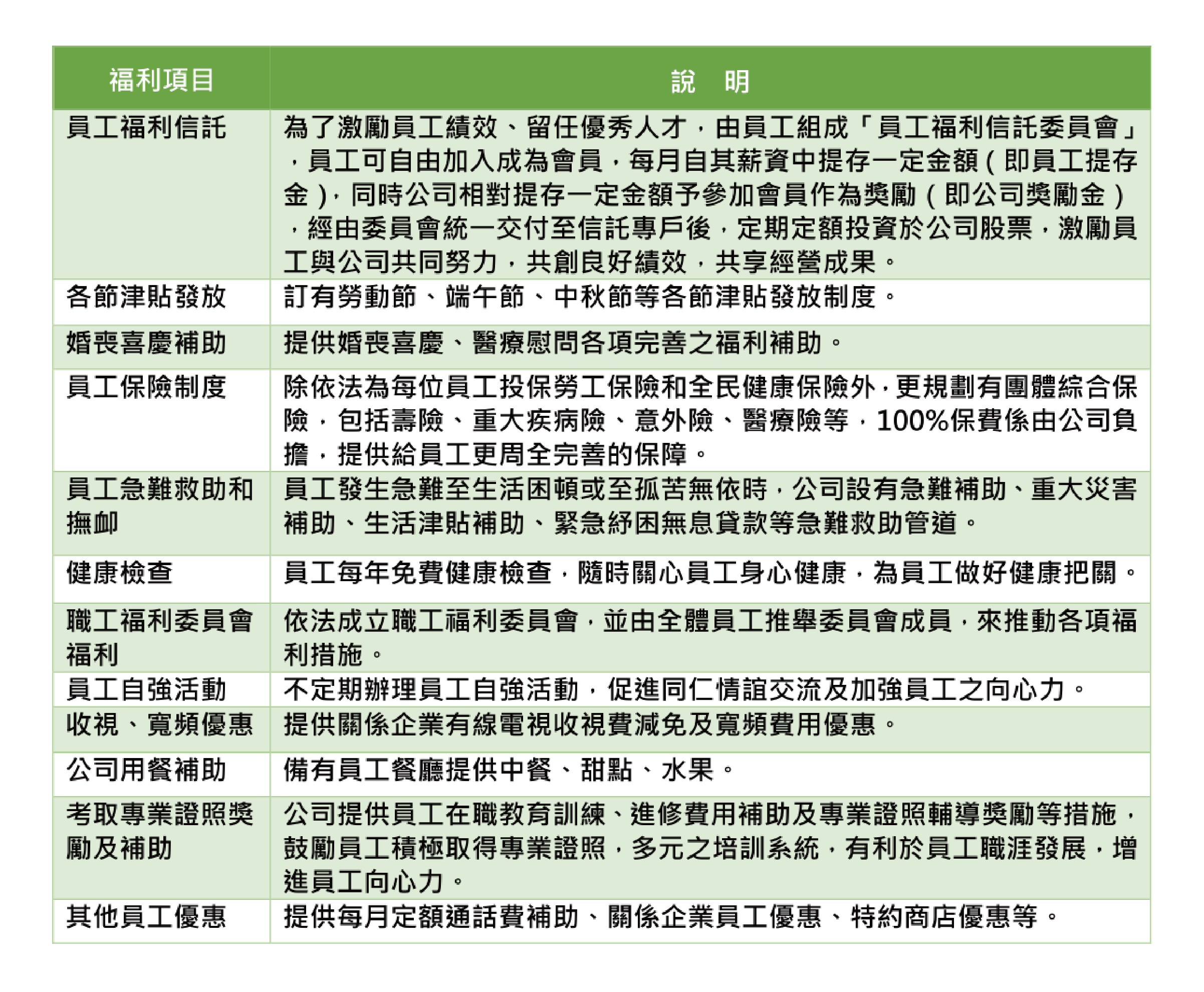 | 福利項目 | 說　明 |
|---|---|
| 員工福利信託 | 為了激勵員工績效、留任優秀人才，由員工組成「員工福利信託委員會」，員工可自由加入成為會員，每月自其薪資中提存一定金額(即員工提存金)，同時公司相對提存一定金額予參加會員作為獎勵(即公司獎勵金)，經由委員會統一交付至信託專戶後，定期定額投資於公司股票，激勵員工與公司共同努力，共創良好績效，共享經營成果。 |
| 各節津貼發放 | 訂有勞動節、端午節、中秋節等各節津貼發放制度。 |
| 婚喪喜慶補助 | 提供婚喪喜慶、醫療慰問各項完善之福利補助。 |
| 員工保險制度 | 除依法為每位員工投保勞工保險和全民健康保險外，更規劃有團體綜合保險，包括壽險、重大疾病險、意外險、醫療險等，100%保費係由公司負擔，提供給員工更周全完善的保障。 |
| 員工急難救助和撫卹 | 員工發生急難至生活困頓或至孤苦無依時，公司設有急難補助、重大災害補助、生活津貼補助、緊急紓困無息貸款等急難救助管道。 |
| 健康檢查 | 員工每年免費健康檢查，隨時關心員工身心健康，為員工做好健康把關。 |
| 職工福利委員會福利 | 依法成立職工福利委員會，並由全體員工推舉委員會成員，來推動各項福利措施。 |
| 員工自強活動 | 不定期辦理員工自強活動，促進同仁情誼交流及加強員工之向心力。 |
| 收視、寬頻優惠 | 提供關係企業有線電視收視費減免及寬頻費用優惠。 |
| 公司用餐補助 | 備有員工餐廳提供中餐、甜點、水果。 |
| 考取專業證照獎勵及補助 | 公司提供員工在職教育訓練、進修費用補助及專業證照輔導獎勵等措施，鼓勵員工積極取得專業證照，多元之培訓系統，有利於員工職涯發展，增進員工向心力。 |
| 其他員工優惠 | 提供每月定額通話費補助、關係企業員工優惠、特約商店優惠等。 |